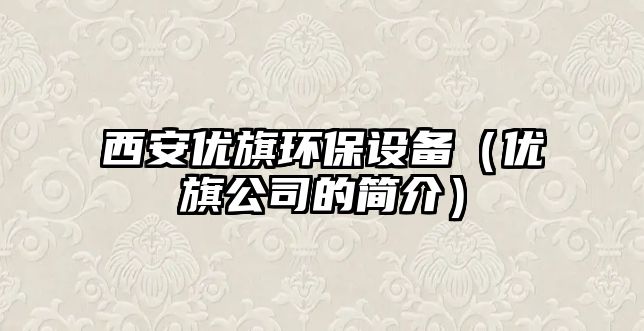 西安优旗环保设备（优旗公司的简介）